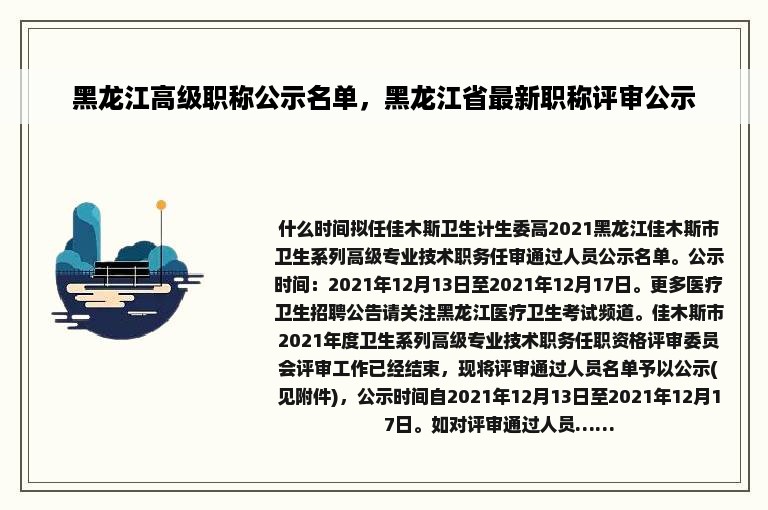 黑龙江高级职称公示名单，黑龙江省最新职称评审公示

什么时间拟任佳木斯卫生计生委高2021黑龙江佳木斯市卫生系列高级专业技术职务任审通过人员公示名单。公示时间：2021年12月13日至2021年12月17日。更多医疗卫生招聘公告请关注黑龙江医疗卫生考试频道。佳木斯市2021年度卫生系列高级专业技术职务任职资格评审委员会评审工作已经结束，现将评审通过人员名单予以公示(见附件)，公示时间自2021年12月13日至2021年12月17日。如对评审通过人员......